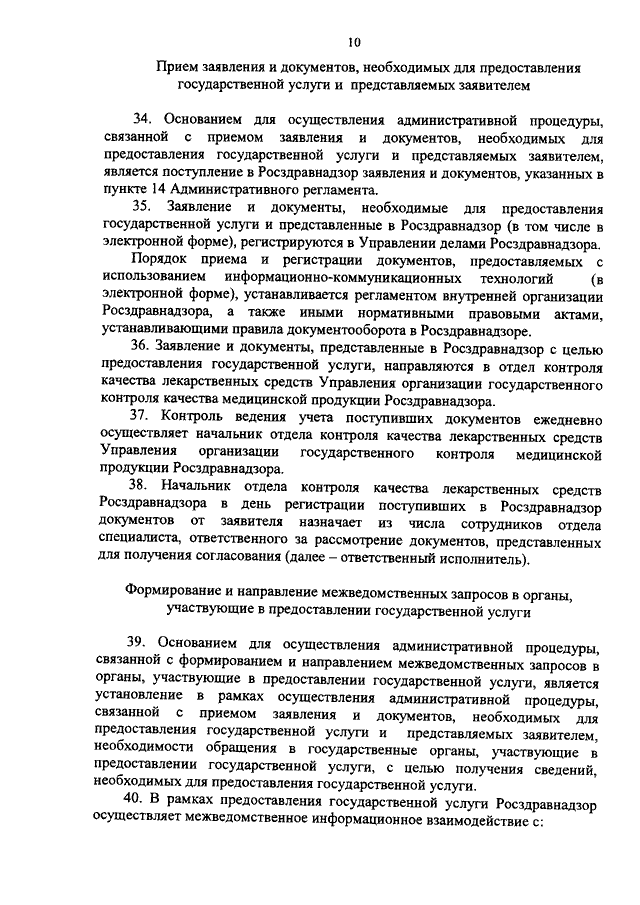 10

Прием заявления и документов, необходимых для предоставления государственной услуги и представляемых заявителем

34. Основанием для осуществления административной процедуры, связанной с приемом заявления и документов, необходимых для предоставления государственной услуги и представляемых заявителем, является поступление в Росздравнадзор заявления и документов, указанных в пункте 14 Административного регламента.

35. Заявление и документы, необходимые для предоставления государственной услуги и представленные в Росздравнадзор (в том числе в электронной форме), регистрируются в Управлении делами Росздравнадзора.

Порядок приема и регистрации документов, предоставляемых с использованием информационно-коммуникационных технологий (в электронной форме), устанавливается регламентом внутренней организации Росздравнадзора, а также иными нормативными правовыми актами, устанавливающими правила документооборота в Росздравнадзоре.

36. Заявление и документы, представленные в Росздравнадзор с целью предоставления государственной услуги, направляются в отдел контроля качества лекарственных средств Управления организации государственного контроля качества медицинской продукции Росздравнадзора.

37. Контроль ведения учета поступивших документов ежедневно осуществляет начальник отдела контроля качества лекарственных средств Управления организации государственного контроля медицинской продукции Росздравнадзора.

38. Начальник отдела контроля качества лекарственных средств Росздравнадзора в день регистрации поступивших в Росздравнадзор документов от заявителя назначает из числа сотрудников отдела специалиста, ответственного за рассмотрение документов, представленных для получения согласования (далее – ответственный исполнитель).

Формирование и направление межведомственных запросов в органы, участвующие в предоставлении государственной услуги

39. Основанием для осуществления административной процедуры, связанной с формированием и направлением межведомственных запросов в органы, участвующие в предоставлении государственной услуги, является установление в рамках осуществления административной процедуры, связанной с приемом заявления и документов, необходимых для предоставления государственной услуги и представляемых заявителем, необходимости обращения в государственные органы, участвующие в предоставлении государственной услуги, с целью получения сведений, необходимых для предоставления государственной услуги.

40. В рамках предоставления государственной услуги Росздравнадзор осуществляет межведомственное информационное взаимодействие с: